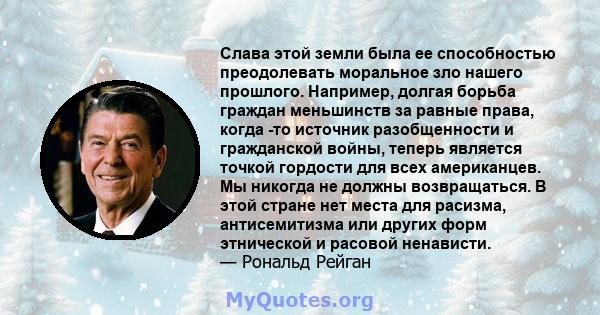 Слава этой земли была ее способностью преодолевать моральное зло нашего прошлого. Например, долгая борьба граждан меньшинств за равные права, когда -то источник разобщенности и гражданской войны, теперь является точкой гордости для всех американцев. Мы никогда не должны возвращаться. В этой стране нет места для расизма, антисемитизма или других форм этнической и расовой ненависти.
— Рональд Рейган

MyQuotes.org